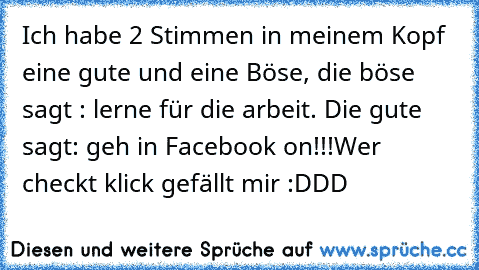 Ich habe 2 Stimmen in meinem Kopf eine gute und eine Böse, die böse sagt : lerne für die arbeit. Die gute sagt: geh in Facebook on!!!Wer checkt klick gefällt mir :DDD

Diesen und weitere Sprüche auf www.sprüche.cc